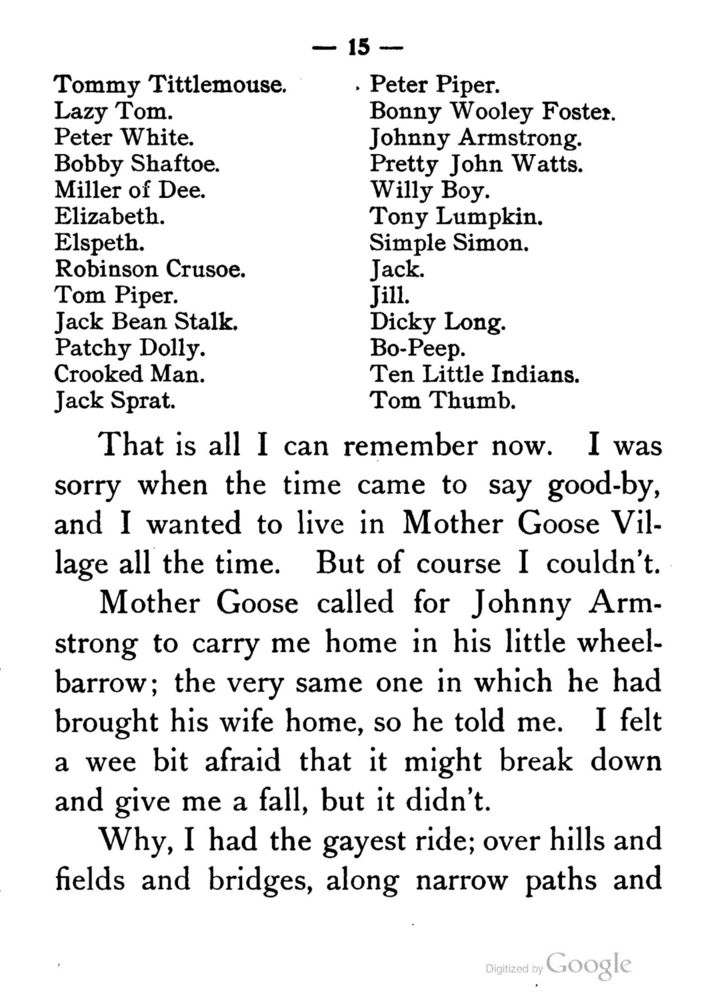 — 15 —

Tommy Tittlemouse.
Lazy Tom.
Peter White.
Bobby Shaftoe.
Miller of Dee.
Elizabeth.
Elspeth.
Robinson Crusoe.
Tom Piper.
Jack Bean Stalk.
Patchy Dolly.
Crooked Man.
Jack Sprat.

Peter Piper.
Bonny Wooley Foster.
Johnny Armstrong.
Pretty John Watts.
Willy Boy.
Tony Lumpkin.
Simple Simon.
Jack.
Jill.
Dicky Long.
Bo-Peep.
Ten Little Indians.
Tom Thumb.

That is all I can remember now. I was sorry when the time came to say good-by, and I wanted to live in Mother Goose Village all the time. But of course I couldn't.

Mother Goose called for Johnny Armstrong to carry me home in his little wheelbarrow; the very same one in which he had brought his wife home, so he told me. I felt a wee bit afraid that it might break down and give me a fall, but it didn't.

Why, I had the gayest ride; over hills and fields and bridges, along narrow paths and

Digitized by Google